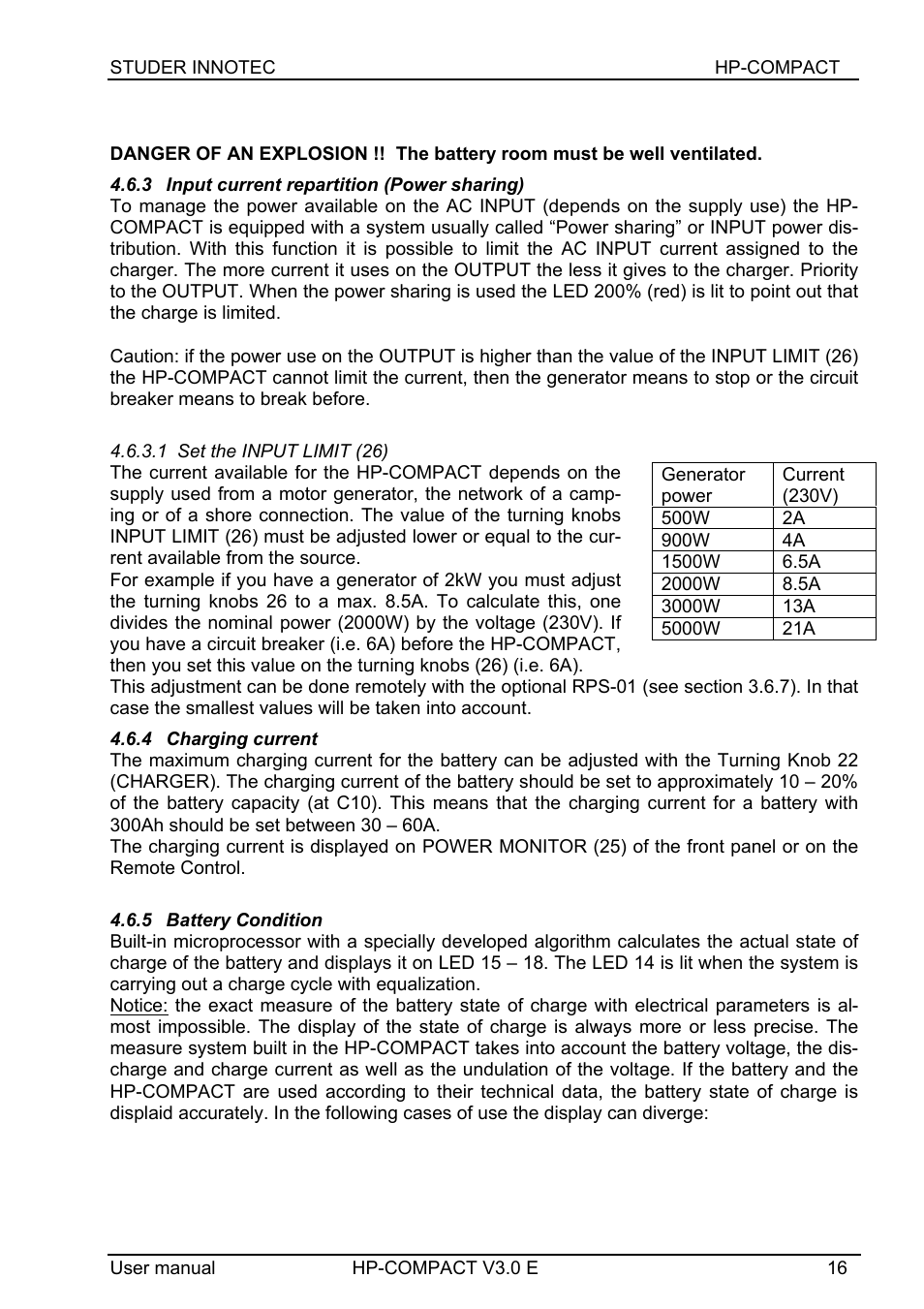 STUDER INNOTEC HP-COMPACT

DANGER OF AN EXPLOSION !! The battery room must be well ventilated.

4.6.3 Input current repartition (Power sharing)
To manage the power available on the AC INPUT (depends on the supply use) the HP-COMPACT is equipped with a system usually called “Power sharing” or INPUT power distribution. With this function it is possible to limit the AC INPUT current assigned to the charger. The more current it uses on the OUTPUT the less it gives to the charger. Priority to the OUTPUT. When the power sharing is used the LED 200% (red) is lit to point out that the charge is limited.

Caution: if the power use on the OUTPUT is higher than the value of the INPUT LIMIT (26) the HP-COMPACT cannot limit the current, then the generator means to stop or the circuit breaker means to break before.

4.6.3.1 Set the INPUT LIMIT (26)
The current available for the HP-COMPACT depends on the supply used from a motor generator, the network of a camping or of a shore connection. The value of the turning knobs INPUT LIMIT (26) must be adjusted lower or equal to the current available from the source.
For example if you have a generator of 2kW you must adjust the turning knobs 26 to a max. 8.5A. To calculate this, one divides the nominal power (2000W) by the voltage (230V). If you have a circuit breaker (i.e. 6A) before the HP-COMPACT, then you set this value on the turning knobs (26) (i.e. 6A).

| Generator power | Current (230V) |
|---|---|
| 500W | 2A |
| 900W | 4A |
| 1500W | 6.5A |
| 2000W | 8.5A |
| 3000W | 13A |
| 5000W | 21A |

This adjustment can be done remotely with the optional RPS-01 (see section 3.6.7). In that case the smallest values will be taken into account.

4.6.4 Charging current
The maximum charging current for the battery can be adjusted with the Turning Knob 22 (CHARGER). The charging current of the battery should be set to approximately 10 – 20% of the battery capacity (at C10). This means that the charging current for a battery with 300Ah should be set between 30 – 60A.
The charging current is displayed on POWER MONITOR (25) of the front panel or on the Remote Control.

4.6.5 Battery Condition
Built-in microprocessor with a specially developed algorithm calculates the actual state of charge of the battery and displays it on LED 15 – 18. The LED 14 is lit when the system is carrying out a charge cycle with equalization.
Notice: the exact measure of the battery state of charge with electrical parameters is almost impossible. The display of the state of charge is always more or less precise. The measure system built in the HP-COMPACT takes into account the battery voltage, the discharge and charge current as well as the undulation of the voltage. If the battery and the HP-COMPACT are used according to their technical data, the battery state of charge is displaid accurately. In the following cases of use the display can diverge:

User manual HP-COMPACT V3.0 E 16